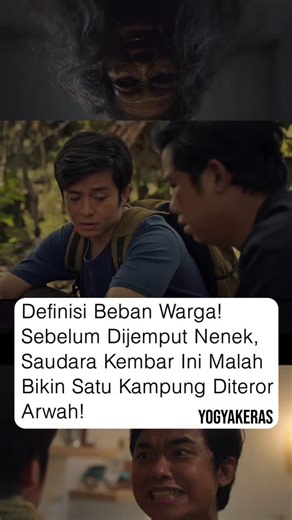 Definisi Beban Warga! Sebelum Dijemput Nenek, Saudara Kembar Ini Malah Bikin Satu Kampung Diteror Arwah!

YOGYAKERAS